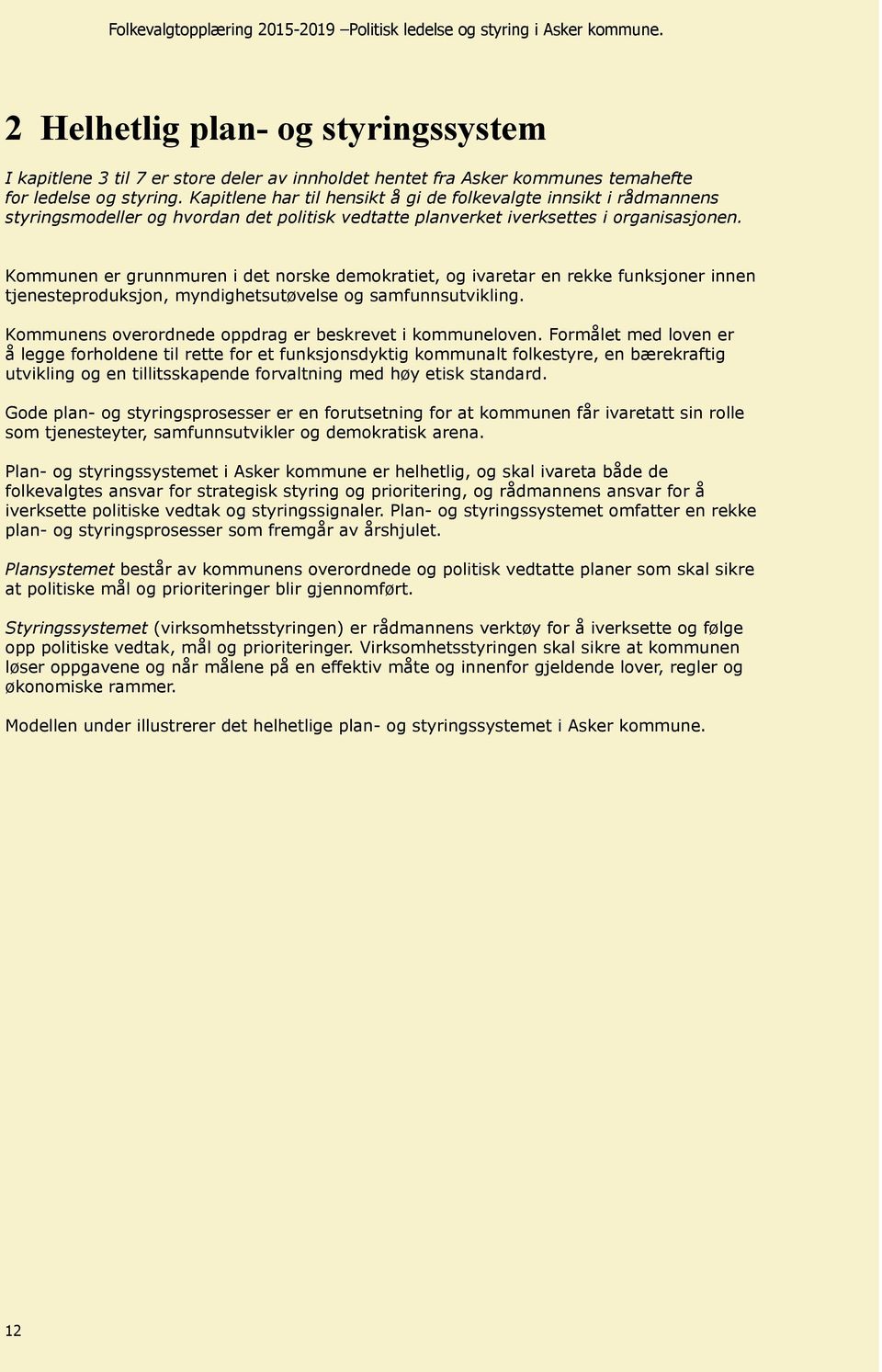 Folkevalgtopplæring 2015-2019 –Politisk ledelse og styring i Asker kommune.

2 Helhetlig plan- og styringssystem

I kapitlene 3 til 7 er store deler av innholdet hentet fra Asker kommunes temahefte for ledelse og styring. Kapitlene har til hensikt å gi de folkevalgte innsikt i rådmannens styringsmodeller og hvordan det politisk vedtatte planverket iverksettes i organisasjonen.

Kommunen er grunnmuren i det norske demokratiet, og ivaretar en rekke funksjoner innen tjenesteproduksjon, myndighetsutøvelse og samfunnsutvikling.

Kommunens overordnede oppdrag er beskrevet i kommuneloven. Formålet med loven er å legge forholdene til rette for et funksjonsdyktig kommunalt folkestyre, en bærekraftig utvikling og en tillitsskapende forvaltning med høy etisk standard.

Gode plan- og styringsprosesser er en forutsetning for at kommunen får ivaretatt sin rolle som tjenesteyter, samfunnsutvikler og demokratisk arena.

Plan- og styringssystemet i Asker kommune er helhetlig, og skal ivareta både de folkevalgtes ansvar for strategisk styring og prioritering, og rådmannens ansvar for å iverksette politiske vedtak og styringssignaler. Plan- og styringssystemet omfatter en rekke plan- og styringsprosesser som fremgår av årshjulet.

Plansystemet består av kommunens overordnede og politisk vedtatte planer som skal sikre at politiske mål og prioriteringer blir gjennomført.

Styringssystemet (virksomhetsstyringen) er rådmannens verktøy for å iverksette og følge opp politiske vedtak, mål og prioriteringer. Virksomhetsstyringen skal sikre at kommunen løser oppgavene og når målene på en effektiv måte og innenfor gjeldende lover, regler og økonomiske rammer.

Modellen under illustrerer det helhetlige plan- og styringssystemet i Asker kommune.

12